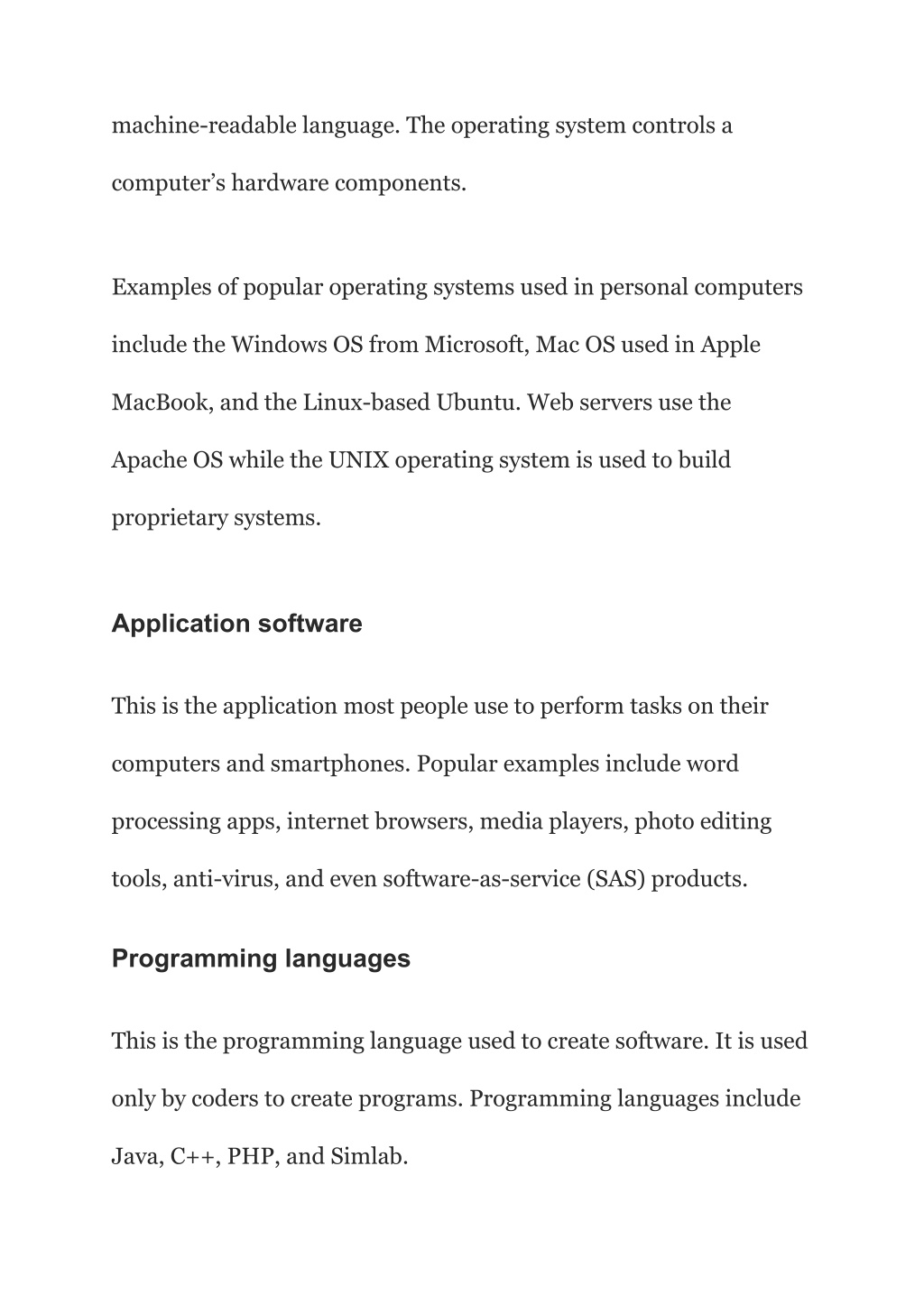 machine-readable language. The operating system controls a computer’s hardware components.

Examples of popular operating systems used in personal computers include the Windows OS from Microsoft, Mac OS used in Apple MacBook, and the Linux-based Ubuntu. Web servers use the Apache OS while the UNIX operating system is used to build proprietary systems.

Application software

This is the application most people use to perform tasks on their computers and smartphones. Popular examples include word processing apps, internet browsers, media players, photo editing tools, anti-virus, and even software-as-service (SAS) products.

Programming languages

This is the programming language used to create software. It is used only by coders to create programs. Programming languages include Java, C++, PHP, and Simlab.